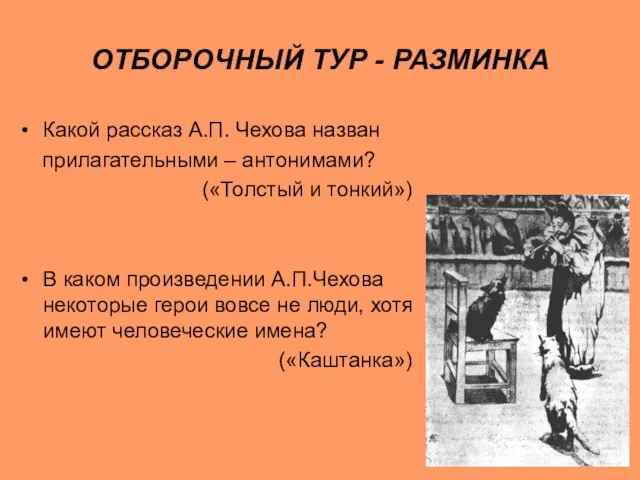 ОТБОРОЧНЫЙ ТУР - РАЗМИНКА

• Какой рассказ А.П. Чехова назван прилагательными – антонимами?
(«Толстый и тонкий»)

• В каком произведении А.П.Чехова некоторые герои вовсе не люди, хотя имеют человеческие имена?
(«Каштанка»)